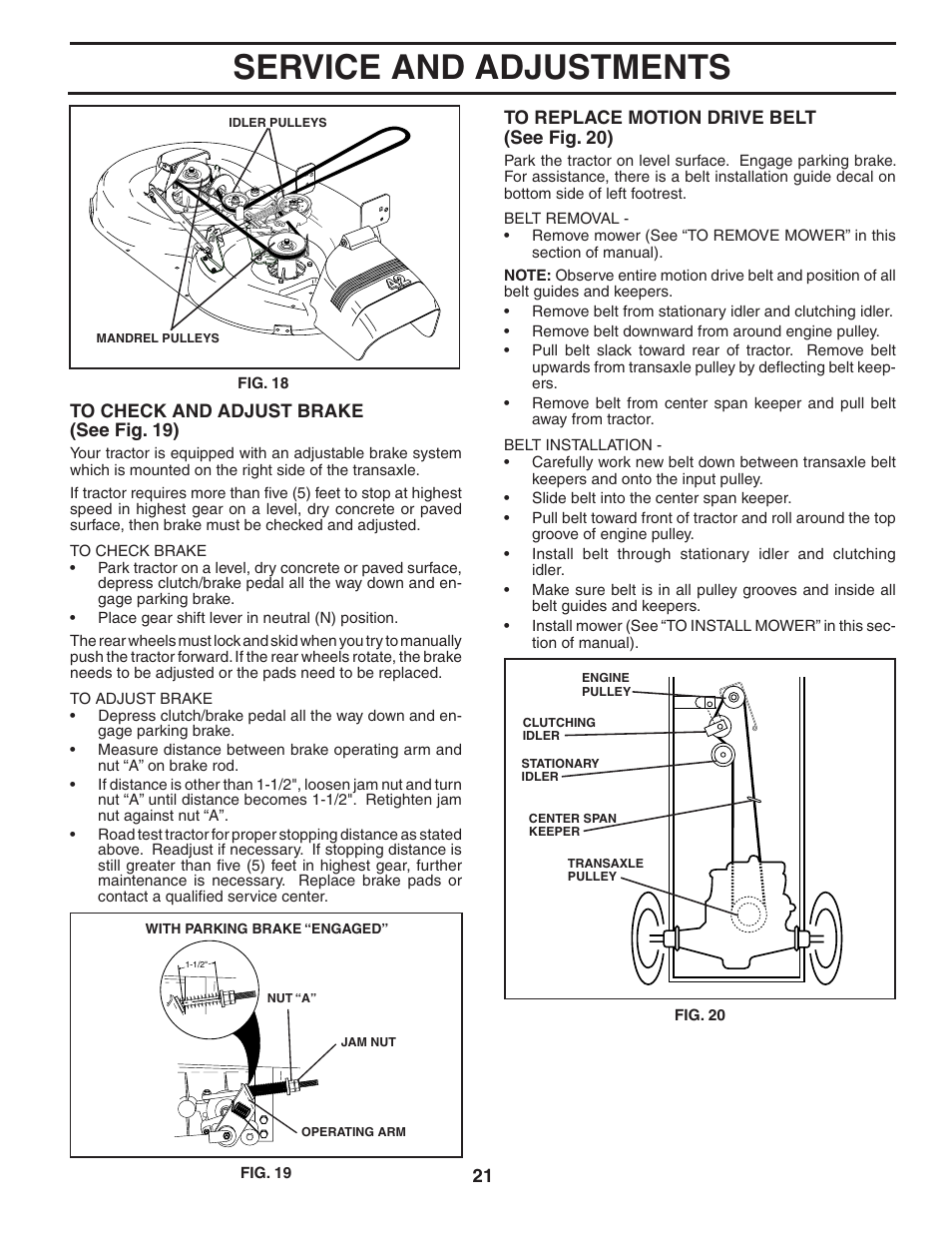 SERVICE AND ADJUSTMENTS

IDLER PULLEYS

MANDREL PULLEYS

FIG. 18

TO CHECK AND ADJUST BRAKE
(See Fig. 19)

Your tractor is equipped with an adjustable brake system which is mounted on the right side of the transaxle.

If tractor requires more than five (5) feet to stop at highest speed in highest gear on a level, dry concrete or paved surface, then brake must be checked and adjusted.

TO CHECK BRAKE
• Park tractor on a level, dry concrete or paved surface, depress clutch/brake pedal all the way down and engage parking brake.
• Place gear shift lever in neutral (N) position.

The rear wheels must lock and skid when you try to manually push the tractor forward. If the rear wheels rotate, the brake needs to be adjusted or the pads need to be replaced.

TO ADJUST BRAKE
• Depress clutch/brake pedal all the way down and engage parking brake.
• Measure distance between brake operating arm and nut “A” on brake rod.
• If distance is other than 1-1/2", loosen jam nut and turn nut “A” until distance becomes 1-1/2". Retighten jam nut against nut “A”.
• Road test tractor for proper stopping distance as stated above. Readjust if necessary. If stopping distance is still greater than five (5) feet in highest gear, further maintenance is necessary. Replace brake pads or contact a qualified service center.

WITH PARKING BRAKE “ENGAGED”

1-1/2"

NUT “A”

JAM NUT

OPERATING ARM

FIG. 19

TO REPLACE MOTION DRIVE BELT
(See Fig. 20)

Park the tractor on level surface. Engage parking brake. For assistance, there is a belt installation guide decal on bottom side of left footrest.

BELT REMOVAL -
• Remove mower (See “TO REMOVE MOWER” in this section of manual).

NOTE: Observe entire motion drive belt and position of all belt guides and keepers.
• Remove belt from stationary idler and clutching idler.
• Remove belt downward from around engine pulley.
• Pull belt slack toward rear of tractor. Remove belt upwards from transaxle pulley by deflecting belt keepers.
• Remove belt from center span keeper and pull belt away from tractor.

BELT INSTALLATION -
• Carefully work new belt down between transaxle belt keepers and onto the input pulley.
• Slide belt into the center span keeper.
• Pull belt toward front of tractor and roll around the top groove of engine pulley.
• Install belt through stationary idler and clutching idler.
• Make sure belt is in all pulley grooves and inside all belt guides and keepers.
• Install mower (See “TO INSTALL MOWER” in this section of manual).

ENGINE PULLEY

CLUTCHING IDLER

STATIONARY IDLER

CENTER SPAN KEEPER

TRANSAXLE PULLEY

FIG. 20

21